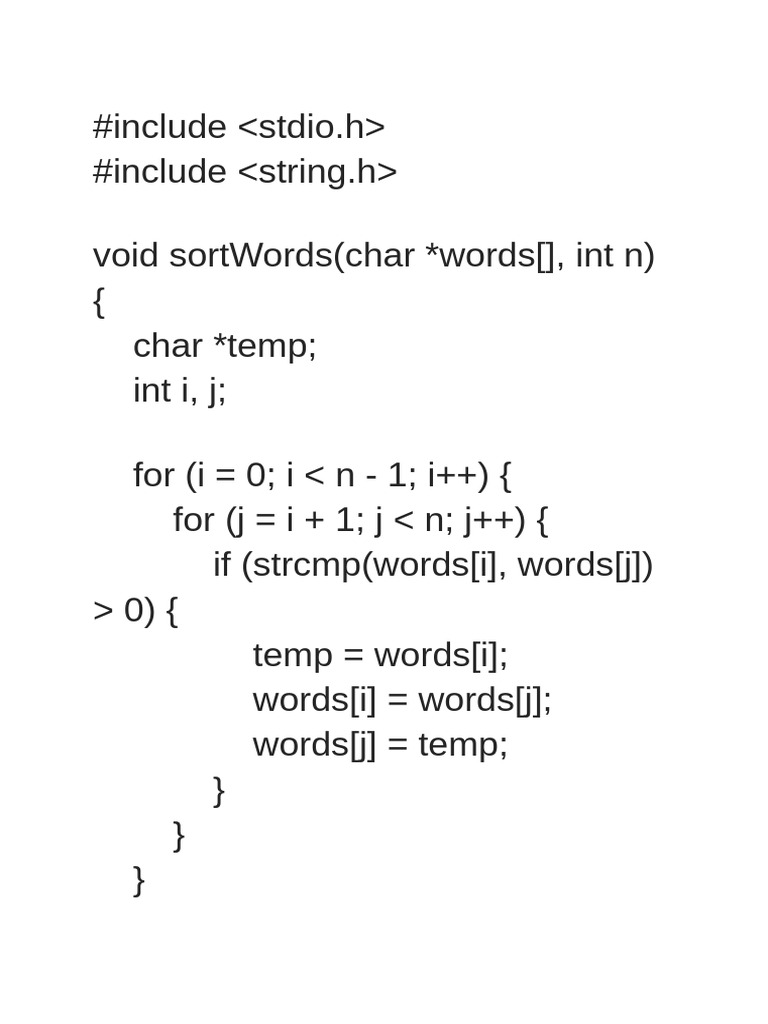 #include <stdio.h>
#include <string.h>

void sortWords(char *words[], int n)
{
    char *temp;
    int i, j;

    for (i = 0; i < n - 1; i++) {
        for (j = i + 1; j < n; j++) {
            if (strcmp(words[i], words[j]) > 0) {
                temp = words[i];
                words[i] = words[j];
                words[j] = temp;
            }
        }
    }